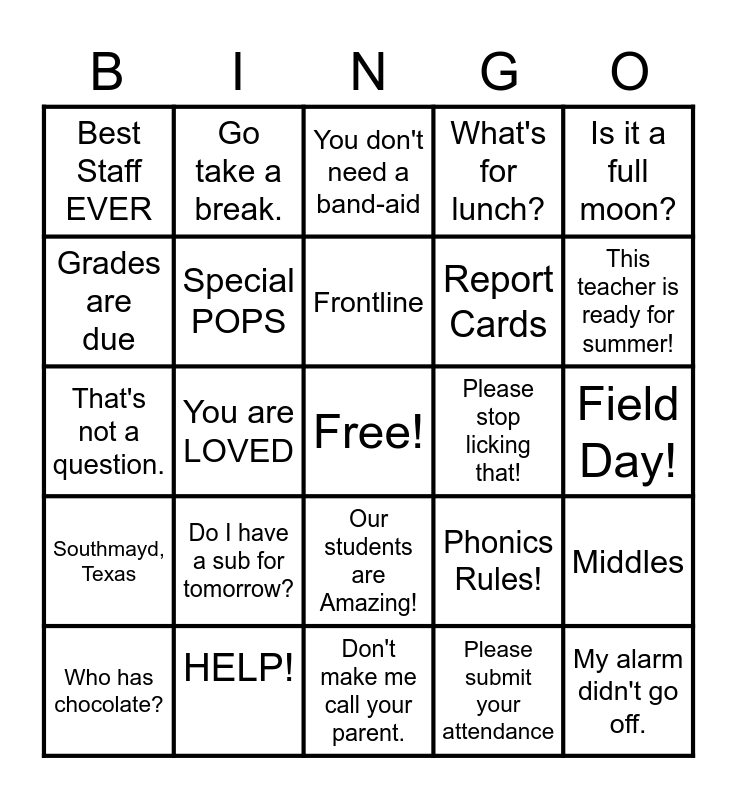 | B | I | N | G | O |
|---|---|---|---|---|
| Best Staff EVER | Go take a break. | You don't need a band-aid | What's for lunch? | Is it a full moon? |
| Grades are due | Special POPS | Frontline | Report Cards | This teacher is ready for summer! |
| That's not a question. | You are LOVED | Free! | Please stop licking that! | Field Day! |
| Southmayd, Texas | Do I have a sub for tomorrow? | Our students are Amazing! | Phonics Rules! | Middles |
| Who has chocolate? | HELP! | Don't make me call your parent. | Please submit your attendance | My alarm didn't go off. |